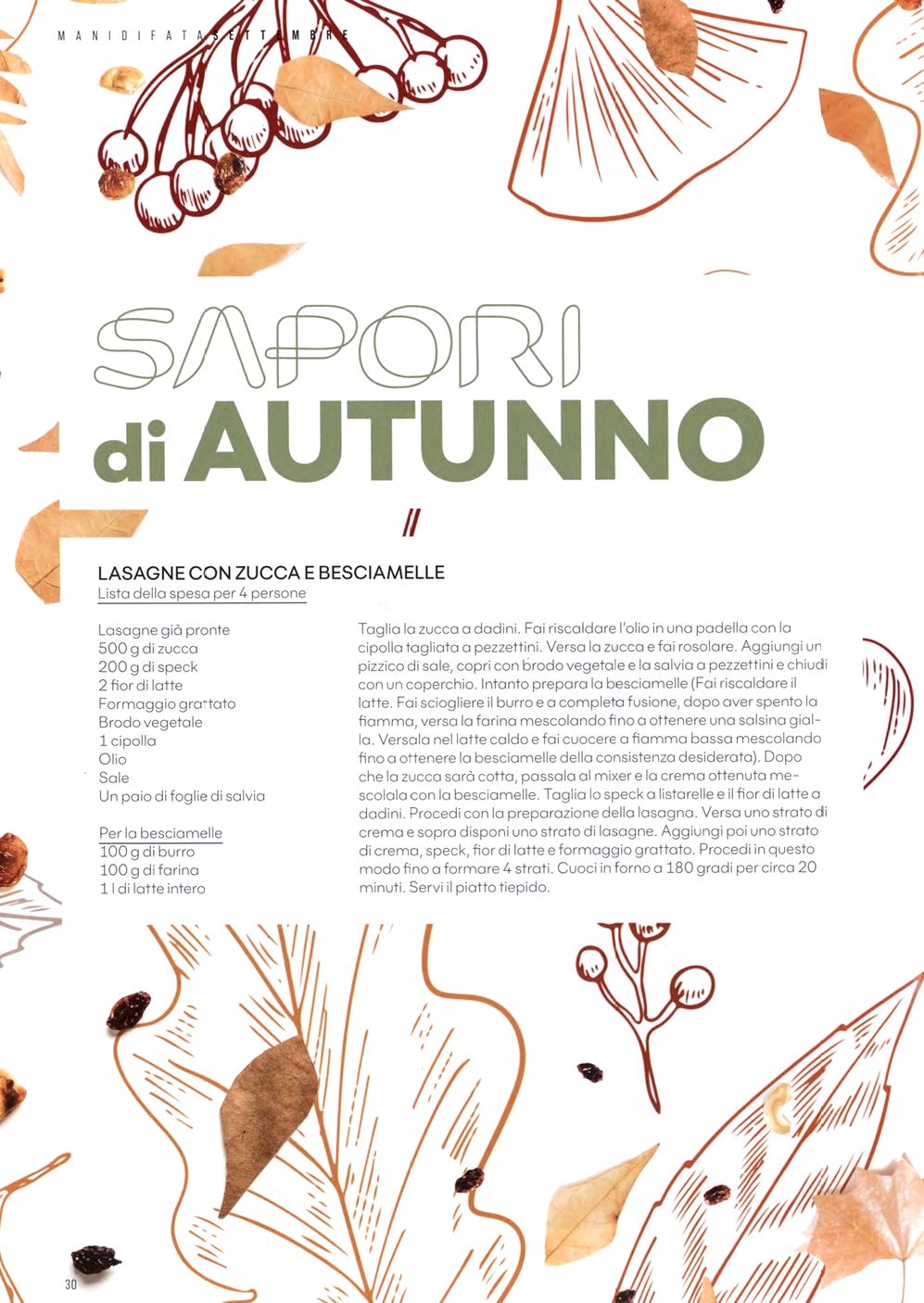 MANIDIFATA SETTEMBRE

SAPORI di AUTUNNO

//

LASAGNE CON ZUCCA E BESCIAMELLE
Lista della spesa per 4 persone

Lasagne già pronte
500 g di zucca
200 g di speck
2 fior di latte
Formaggio grattato
Brodo vegetale
1 cipolla
Olio
Sale
Un paio di foglie di salvia

Per la besciamelle
100 g di burro
100 g di farina
1 l di latte intero

Taglia la zucca a dadini. Fai riscaldare l'olio in una padella con la cipolla tagliata a pezzettini. Versa la zucca e fai rosolare. Aggiungi un pizzico di sale, copri con brodo vegetale e la salvia a pezzettini e chiudi con un coperchio. Intanto prepara la besciamelle (Fai riscaldare il latte. Fai sciogliere il burro e a completa fusione, dopo aver spento la fiamma, versa la farina mescolando fino a ottenere una salsina gialla. Versala nel latte caldo e fai cuocere a fiamma bassa mescolando fino a ottenere la besciamelle della consistenza desiderata). Dopo che la zucca sarà cotta, passala al mixer e la crema ottenuta mescolala con la besciamelle. Taglia lo speck a listarelle e il fior di latte a dadini. Procedi con la preparazione della lasagna. Versa uno strato di crema e sopra disponi uno strato di lasagne. Aggiungi poi uno strato di crema, speck, fior di latte e formaggio grattato. Procedi in questo modo fino a formare 4 strati. Cuoci in forno a 180 gradi per circa 20 minuti. Servi il piatto tiepido.

30